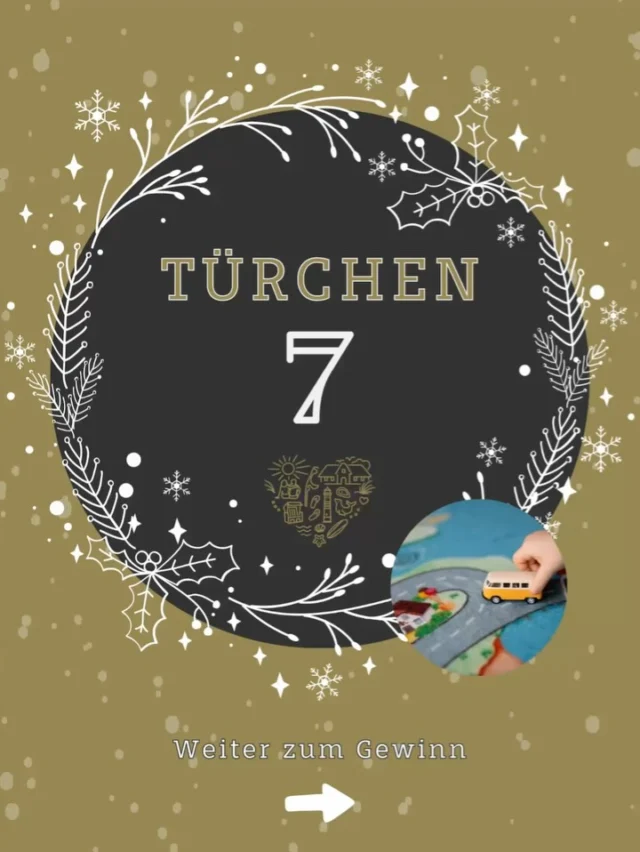 TÜRCHEN

7

Weiter zum Gewinn